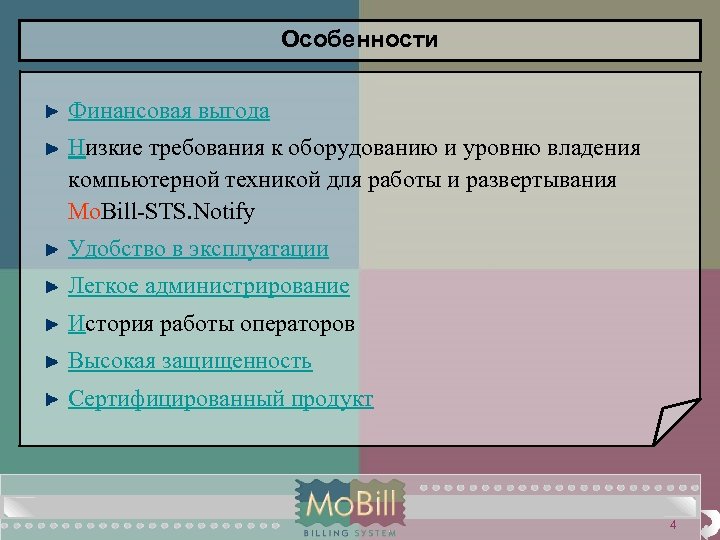 Особенности

Финансовая выгода

Низкие требования к оборудованию и уровню владения компьютерной техникой для работы и развертывания MoBill-STS.Notify

Удобство в эксплуатации

Легкое администрирование

История работы операторов

Высокая защищенность

Сертифицированный продукт

MoBill
BILLING SYSTEM

4